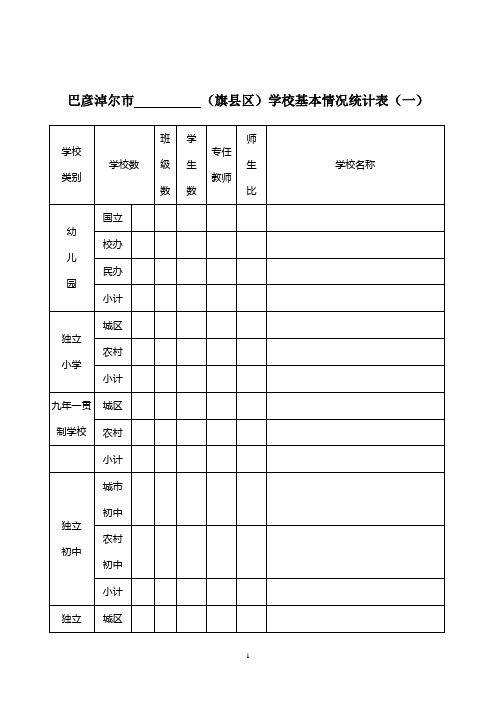 巴彦淖尔市__________（旗县区）学校基本情况统计表（一）

| 学校类别 | 学校数 | | 班级数 | 学生数 | 专任教师 | 师生比 | 学校名称 |
|---|---|---|---|---|---|---|---|
| 幼儿园 | 国立 | | | | | | |
| | 校办 | | | | | | |
| | 民办 | | | | | | |
| | 小计 | | | | | | |
| 独立小学 | 城区 | | | | | | |
| | 农村 | | | | | | |
| | 小计 | | | | | | |
| 九年一贯制学校 | 城区 | | | | | | |
| | 农村 | | | | | | |
| | 小计 | | | | | | |
| 独立初中 | 城市初中 | | | | | | |
| | 农村初中 | | | | | | |
| | 小计 | | | | | | |
| 独立 | 城区 | | | | | | |

1